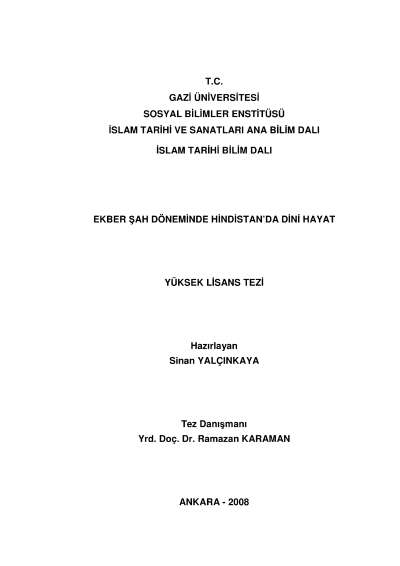 T.C.
GAZİ ÜNİVERSİTESİ
SOSYAL BİLİMLER ENSTİTÜSÜ
İSLAM TARİHİ VE SANATLARI ANA BİLİM DALI
İSLAM TARİHİ BİLİM DALI

EKBER ŞAH DÖNEMİNDE HİNDİSTAN'DA DİNİ HAYAT

YÜKSEK LİSANS TEZİ

Hazırlayan
Sinan YALÇINKAYA

Tez Danışmanı
Yrd. Doç. Dr. Ramazan KARAMAN

ANKARA - 2008